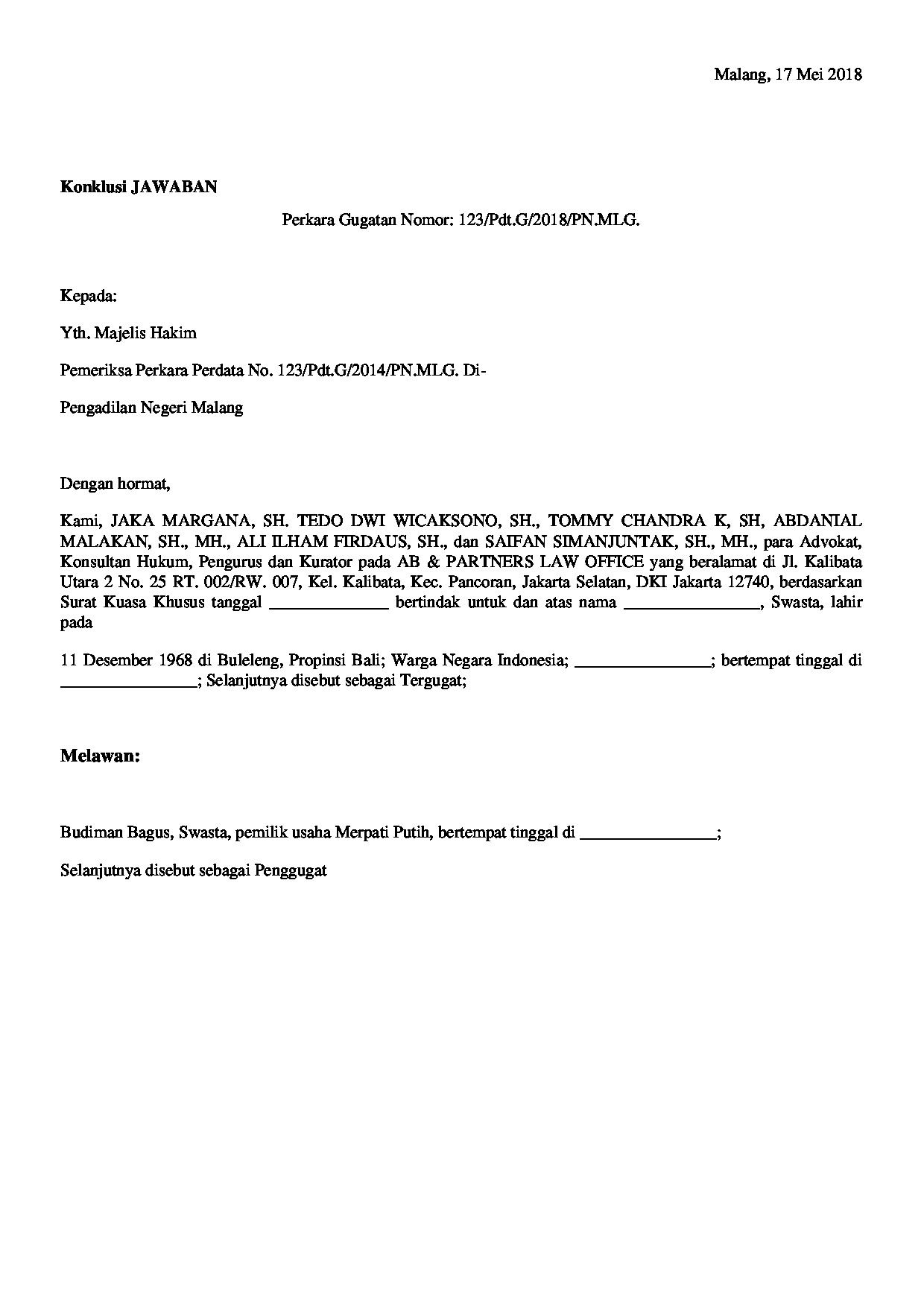 Malang, 17 Mei 2018

Konklusi JAWABAN

Perkara Gugatan Nomor: 123/Pdt.G/2018/PN.MLG.

Kepada:

Yth. Majelis Hakim

Pemeriksa Perkara Perdata No. 123/Pdt.G/2014/PN.MLG. Di-

Pengadilan Negeri Malang

Dengan hormat,

Kami, JAKA MARGANA, SH. TEDO DWI WICAKSONO, SH., TOMMY CHANDRA K, SH, ABDANIAL MALAKAN, SH., MH., ALI ILHAM FIRDAUS, SH., dan SAIFAN SIMANJUNTAK, SH., MH., para Advokat, Konsultan Hukum, Pengurus dan Kurator pada AB & PARTNERS LAW OFFICE yang beralamat di Jl. Kalibata Utara 2 No. 25 RT. 002/RW. 007, Kel. Kalibata, Kec. Pancoran, Jakarta Selatan, DKI Jakarta 12740, berdasarkan Surat Kuasa Khusus tanggal ____ bertindak untuk dan atas nama ____, Swasta, lahir pada

11 Desember 1968 di Buleleng, Propinsi Bali; Warga Negara Indonesia; ____; bertempat tinggal di ____; Selanjutnya disebut sebagai Tergugat;

Melawan:

Budiman Bagus, Swasta, pemilik usaha Merpati Putih, bertempat tinggal di ____;

Selanjutnya disebut sebagai Penggugat